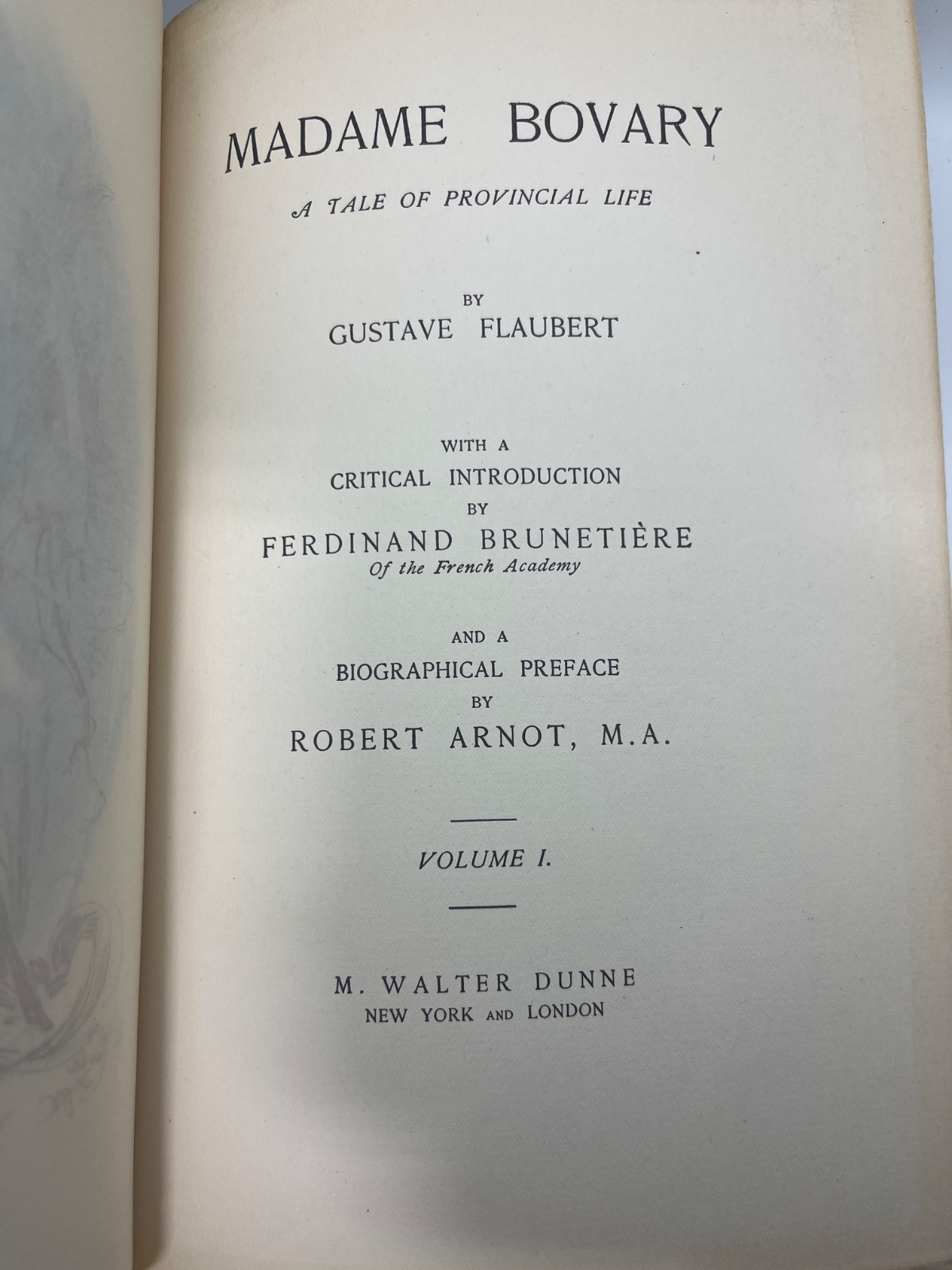 MADAME BOVARY

A TALE OF PROVINCIAL LIFE

BY
GUSTAVE FLAUBERT

WITH A
CRITICAL INTRODUCTION
BY
FERDINAND BRUNETIÈRE
Of the French Academy

AND A
BIOGRAPHICAL PREFACE
BY
ROBERT ARNOT, M.A.

VOLUME I.

M. WALTER DUNNE
NEW YORK AND LONDON